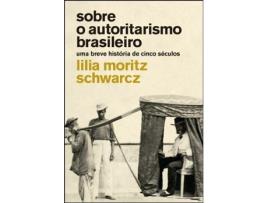 sobre
o autoritarismo
brasileiro

uma breve história de cinco séculos

lilia moritz
schwarcz